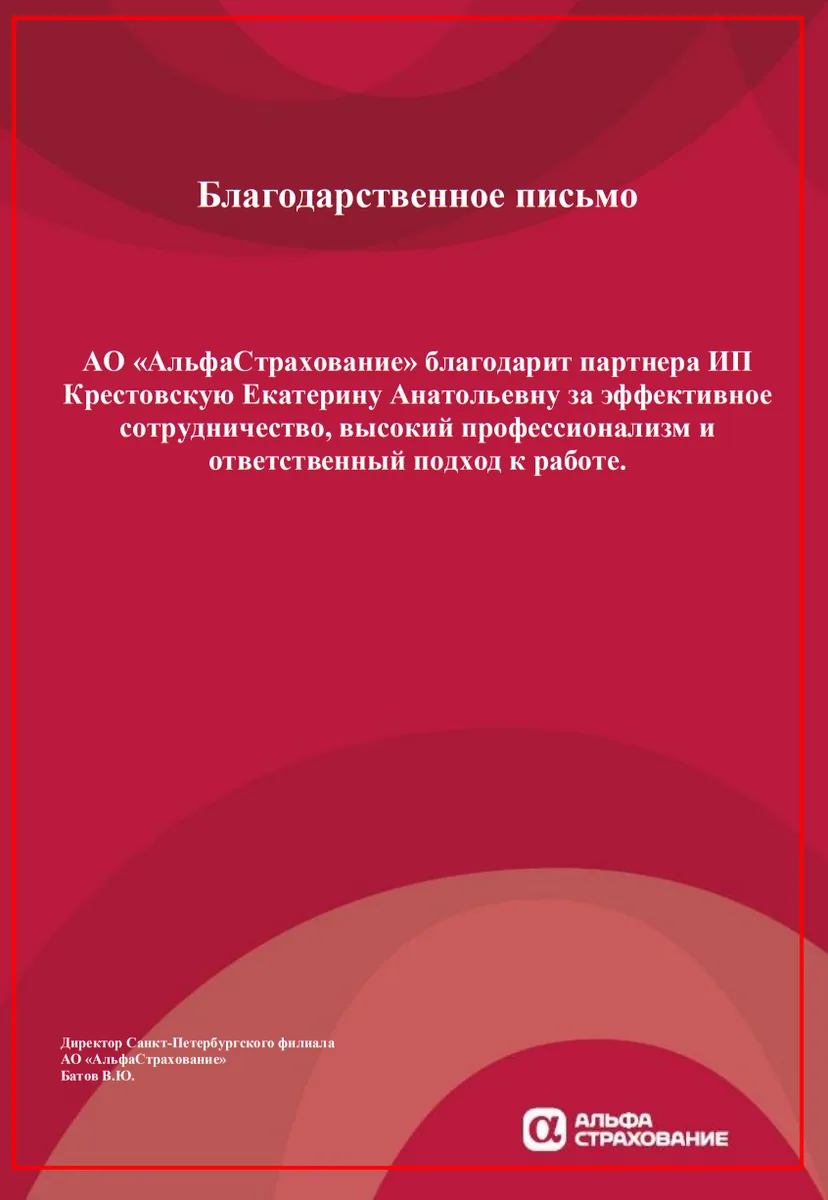 Благодарственное письмо

АО «АльфаСтрахование» благодарит партнера ИП Крестовскую Екатерину Анатольевну за эффективное сотрудничество, высокий профессионализм и ответственный подход к работе.

Директор Санкт-Петербургского филиала
АО «АльфаСтрахование»
Батов В.Ю.

АЛЬФА
СТРАХОВАНИЕ